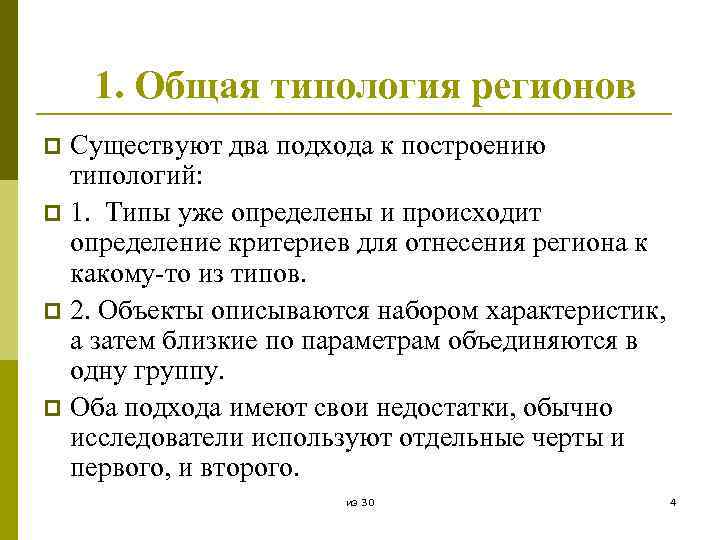 1. Общая типология регионов

Существуют два подхода к построению типологий:

1. Типы уже определены и происходит определение критериев для отнесения региона к какому-то из типов.

2. Объекты описываются набором характеристик, а затем близкие по параметрам объединяются в одну группу.

Оба подхода имеют свои недостатки, обычно исследователи используют отдельные черты и первого, и второго.

из 30

4